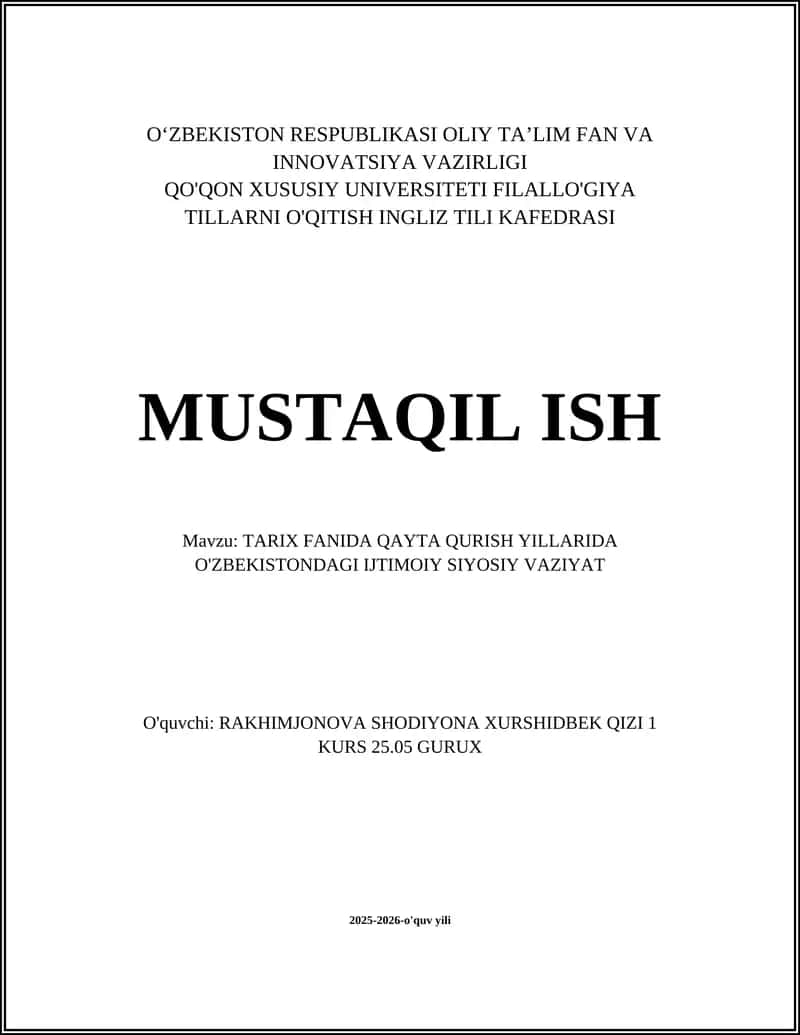 O‘ZBEKISTON RESPUBLIKASI OLIY TA’LIM FAN VA INNOVATSIYA VAZIRLIGI
QO'QON XUSUSIY UNIVERSITETI FILALLO'GIYA TILLARNI O'QITISH INGLIZ TILI KAFEDRASI

MUSTAQIL ISH

Mavzu: TARIX FANIDA QAYTA QURISH YILLARIDA O'ZBEKISTONDAGI IJTIMOIY SIYOSIY VAZIYAT

O'quvchi: RAKHIMJONOVA SHODIYONA XURSHIDBEK QIZI 1 KURS 25.05 GURUX

2025-2026-o'quv yili